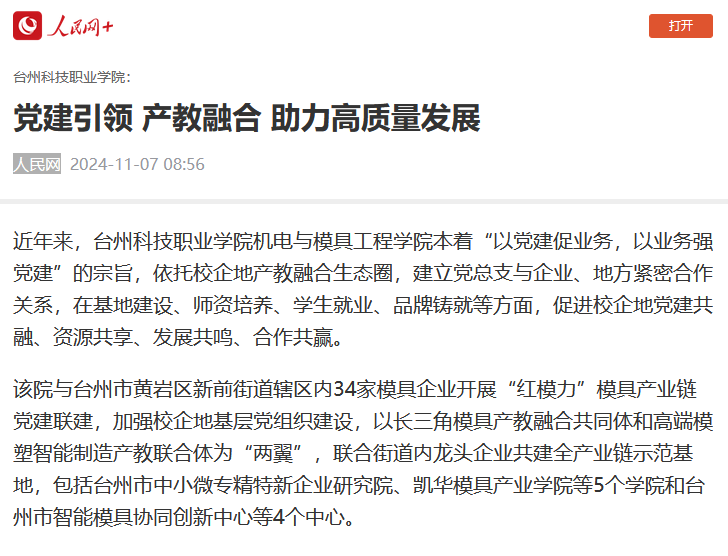 人民网+

打开

台州科技职业学院：

党建引领 产教融合 助力高质量发展

人民网 2024-11-07 08:56

近年来，台州科技职业学院机电与模具工程学院本着“以党建促业务，以业务强党建”的宗旨，依托校企地产教融合生态圈，建立党总支与企业、地方紧密合作关系，在基地建设、师资培养、学生就业、品牌铸就等方面，促进校企地党建共融、资源共享、发展共鸣、合作共赢。

该院与台州市黄岩区新前街道辖区内34家模具企业开展“红模力”模具产业链党建联建，加强校企地基层党组织建设，以长三角模具产教融合共同体和高端模塑智能制造产教联合体为“两翼”，联合街道内龙头企业共建全产业链示范基地，包括台州市中小微专精特新企业研究院、凯华模具产业学院等5个学院和台州市智能模具协同创新中心等4个中心。